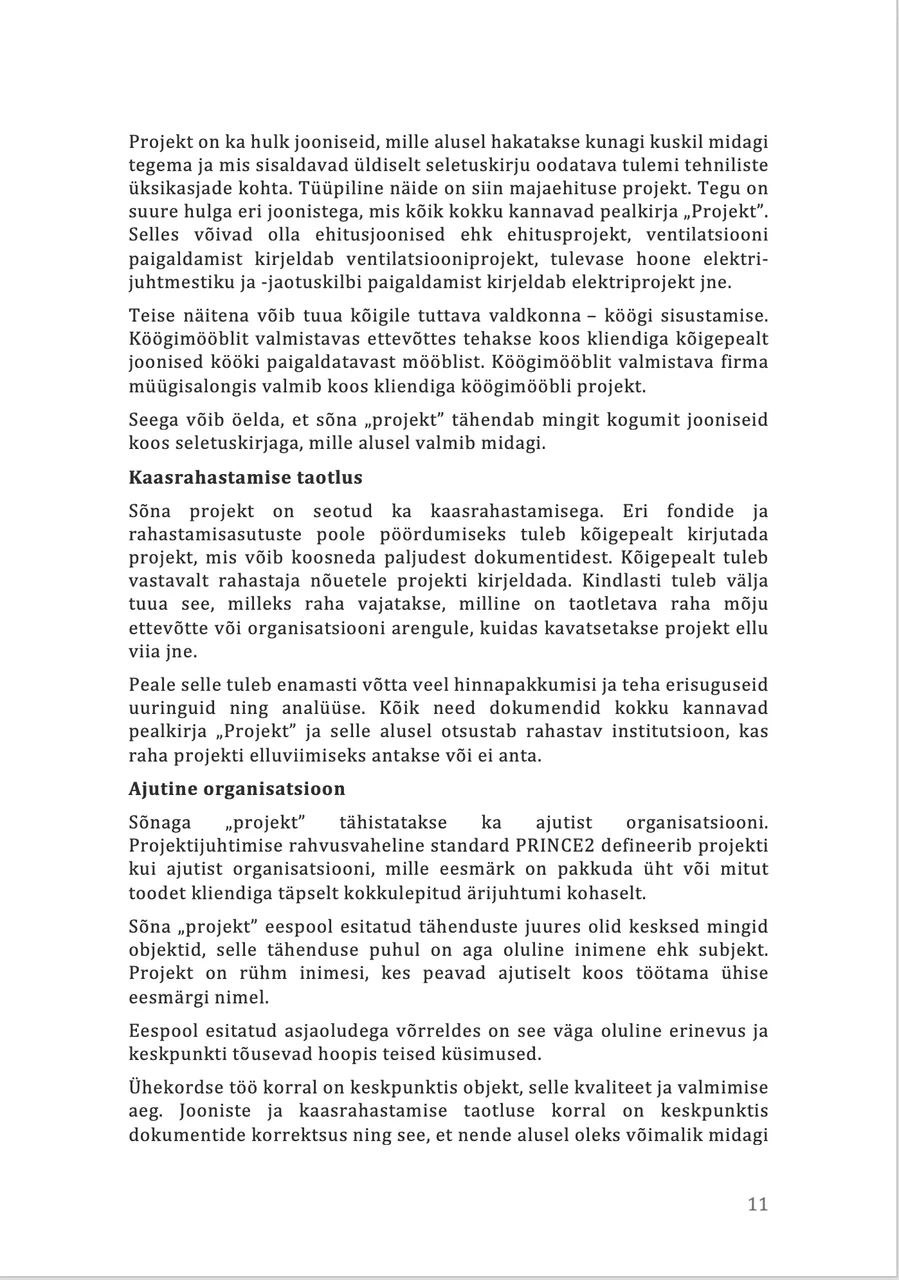 Projekt on ka hulk jooniseid, mille alusel hakatakse kunagi kuskil midagi tegema ja mis sisaldavad üldiselt seletuskirju oodatava tulemi tehniliste üksikasjade kohta. Tüüpiline näide on siin majaehituse projekt. Tegu on suure hulga eri joonistega, mis kõik kokku kannavad pealkirja „Projekt". Selles võivad olla ehitusjoonised ehk ehitusprojekt, ventilatsiooni paigaldamist kirjeldab ventilatsiooniprojekt, tulevase hoone elektrijuhtmestiku ja -jaotuskilbi paigaldamist kirjeldab elektriprojekt jne.

Teise näitena võib tuua kõigile tuttava valdkonna – köögi sisustamise. Köögimööblit valmistavas ettevõttes tehakse koos kliendiga kõigepealt joonised kööki paigaldatavast mööblist. Köögimööblit valmistava firma müügisalongis valmib koos kliendiga köögimööbli projekt.

Seega võib öelda, et sõna „projekt" tähendab mingit kogumit jooniseid koos seletuskirjaga, mille alusel valmib midagi.

Kaasrahastamise taotlus

Sõna projekt on seotud ka kaasrahastamisega. Eri fondide ja rahastamisasutuste poole pöördumiseks tuleb kõigepealt kirjutada projekt, mis võib koosneda paljudest dokumentidest. Kõigepealt tuleb vastavalt rahastaja nõuetele projekti kirjeldada. Kindlasti tuleb välja tuua see, milleks raha vajatakse, milline on taotletava raha mõju ettevõtte või organisatsiooni arengule, kuidas kavatsetakse projekt ellu viia jne.

Peale selle tuleb enamasti võtta veel hinnapakkumisi ja teha erisuguseid uuringuid ning analüüse. Kõik need dokumendid kokku kannavad pealkirja „Projekt" ja selle alusel otsustab rahastav institutsioon, kas raha projekti elluviimiseks antakse või ei anta.

Ajutine organisatsioon

Sõnaga „projekt" tähistatakse ka ajutist organisatsiooni. Projektijuhtimise rahvusvaheline standard PRINCE2 defineerib projekti kui ajutist organisatsiooni, mille eesmärk on pakkuda üht või mitut toodet kliendiga täpselt kokkulepitud ärijuhtumi kohaselt.

Sõna „projekt" eespool esitatud tähenduste juures olid kesksed mingid objektid, selle tähenduse puhul on aga oluline inimene ehk subjekt. Projekt on rühm inimesi, kes peavad ajutiselt koos töötama ühise eesmärgi nimel.

Eespool esitatud asjaoludega võrreldes on see väga oluline erinevus ja keskpunkti tõusevad hoopis teised küsimused.

Ühekordse töö korral on keskpunktis objekt, selle kvaliteet ja valmimise aeg. Jooniste ja kaasrahastamise taotluse korral on keskpunktis dokumentide korrektsus ning see, et nende alusel oleks võimalik midagi

11